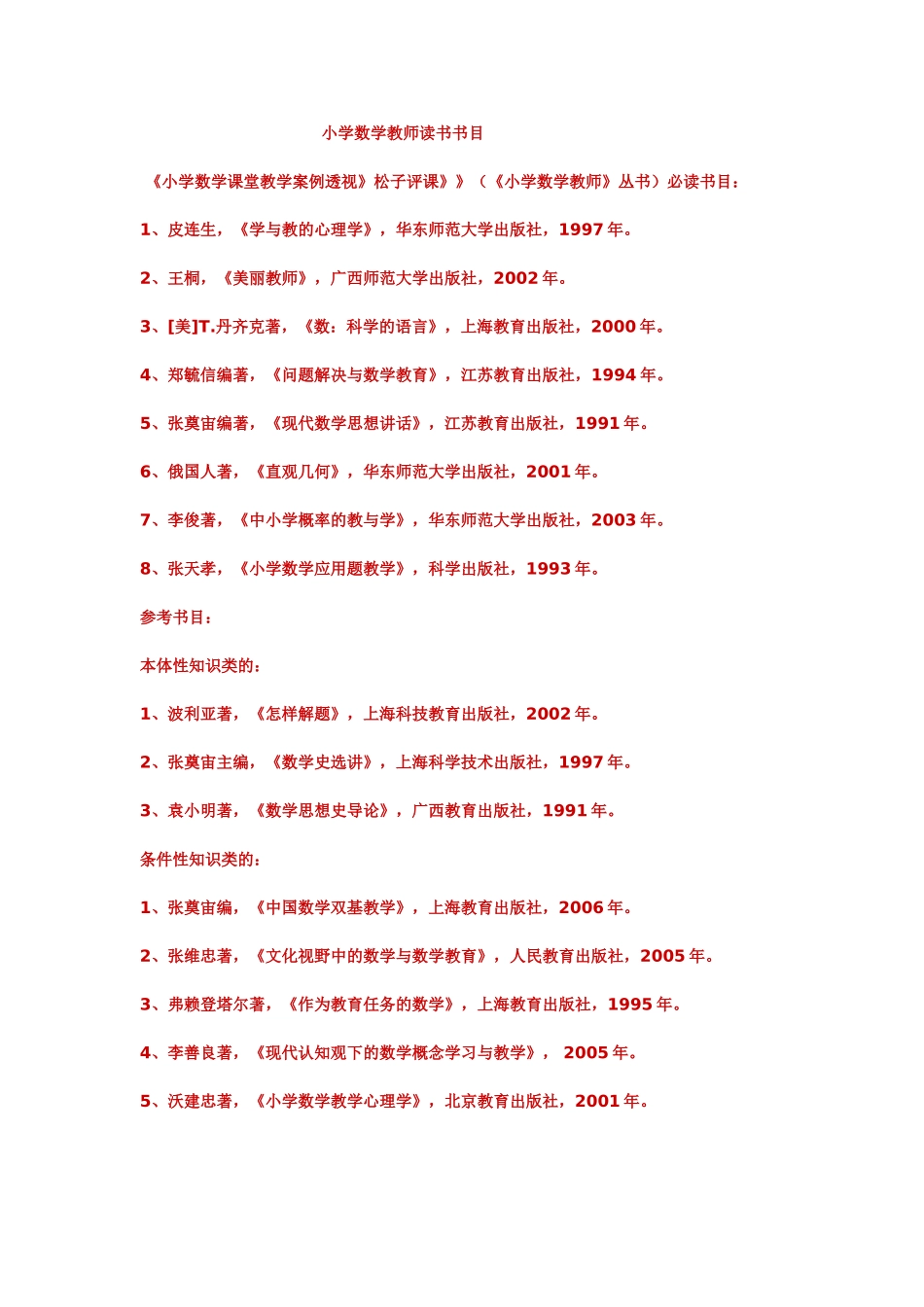 小学数学教师读书书目

《小学数学课堂教学案例透视》松子评课》》（《小学数学教师》丛书）必读书目：

1、皮连生，《学与教的心理学》，华东师范大学出版社，1997 年。

2、王桐，《美丽教师》，广西师范大学出版社，2002 年。

3、[美]T.丹齐克著，《数：科学的语言》，上海教育出版社，2000 年。

4、郑毓信编著，《问题解决与数学教育》，江苏教育出版社，1994 年。

5、张奠宙编著，《现代数学思想讲话》，江苏教育出版社，1991 年。

6、俄国人著，《直观几何》，华东师范大学出版社，2001 年。

7、李俊著，《中小学概率的教与学》，华东师范大学出版社，2003 年。

8、张天孝，《小学数学应用题教学》，科学出版社，1993 年。

参考书目：

本体性知识类的：

1、波利亚著，《怎样解题》，上海科技教育出版社，2002 年。

2、张奠宙主编，《数学史选讲》，上海科学技术出版社，1997 年。

3、袁小明著，《数学思想史导论》，广西教育出版社，1991 年。

条件性知识类的：

1、张奠宙编，《中国数学双基教学》，上海教育出版社，2006 年。

2、张维忠著，《文化视野中的数学与数学教育》，人民教育出版社，2005 年。

3、弗赖登塔尔著，《作为教育任务的数学》，上海教育出版社，1995 年。

4、李善良著，《现代认知观下的数学概念学习与教学》， 2005 年。

5、沃建忠著，《小学数学教学心理学》，北京教育出版社，2001 年。